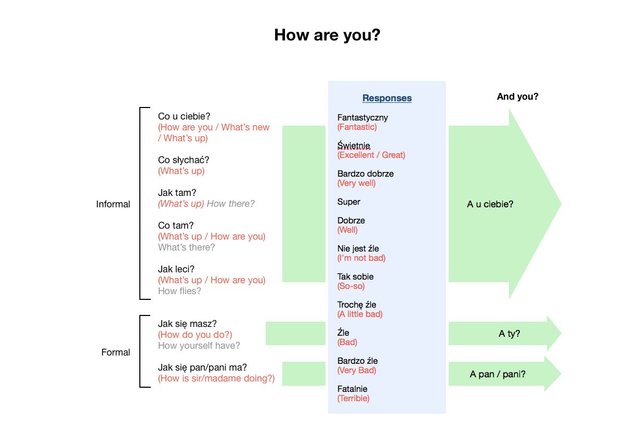 How are you?

Informal

Co u ciebie?
(How are you / What's new / What's up)

Co słychać?
(What's up)

Jak tam?
(What's up) How there?

Co tam?
(What's up / How are you)
What's there?

Jak leci?
(What's up / How are you)
How flies?

Formal

Jak się masz?
(How do you do?)
How yourself have?

Jak się pan/pani ma?
(How is sir/madame doing?)

Responses

Fantastyczny
(Fantastic)

Świetnie
(Excellent / Great)

Bardzo dobrze
(Very well)

Super

Dobrze
(Well)

Nie jest źle
(I'm not bad)

Tak sobie
(So-so)

Trochę źle
(A little bad)

Źle
(Bad)

Bardzo źle
(Very Bad)

Fatalnie
(Terrible)

And you?

A u ciebie?

A ty?

A pan / pani?